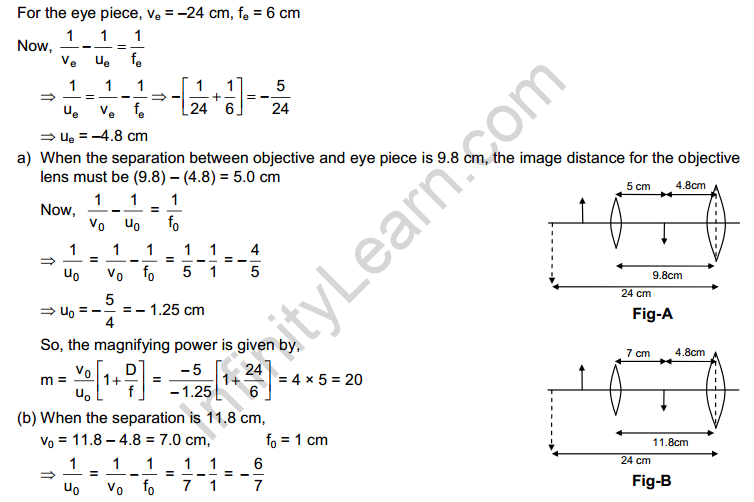 For the eye piece, $v_e = -24$ cm, $f_e = 6$ cm

Now, $\frac{1}{v_e} - \frac{1}{u_e} = \frac{1}{f_e}$

$\Rightarrow \frac{1}{u_e} = \frac{1}{v_e} - \frac{1}{f_e} \Rightarrow -\left[\frac{1}{24} + \frac{1}{6}\right] = -\frac{5}{24}$

$\Rightarrow u_e = -4.8$ cm

a) When the separation between objective and eye piece is 9.8 cm, the image distance for the objective lens must be (9.8) – (4.8) = 5.0 cm

Now, $\frac{1}{v_0} - \frac{1}{u_0} = \frac{1}{f_0}$

$\Rightarrow \frac{1}{u_0} = \frac{1}{v_0} - \frac{1}{f_0} = \frac{1}{5} - \frac{1}{1} = -\frac{4}{5}$

$\Rightarrow u_0 = -\frac{5}{4} = -1.25$ cm

So, the magnifying power is given by,

$m = \frac{v_0}{u_0}\left[1 + \frac{D}{f}\right] = \frac{-5}{-1.25}\left[1 + \frac{24}{6}\right] = 4 \times 5 = 20$

(b) When the separation is 11.8 cm,

$v_0 = 11.8 - 4.8 = 7.0$ cm, $f_0 = 1$ cm

$\Rightarrow \frac{1}{u_0} = \frac{1}{v_0} - \frac{1}{f_0} = \frac{1}{7} - \frac{1}{1} = -\frac{6}{7}$

5 cm
4.8cm
9.8cm
24 cm
Fig-A

7 cm
4.8cm
11.8cm
24 cm
Fig-B

InfinityLearn.com